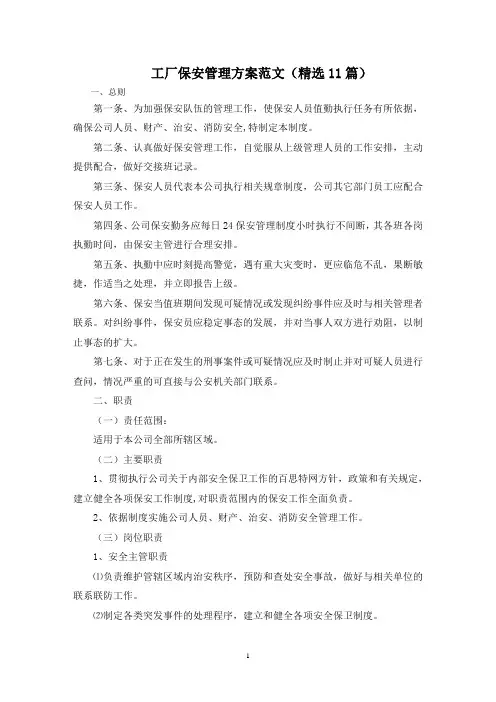 工厂保安管理方案范文（精选11篇）

一、总则

第一条、为加强保安队伍的管理工作，使保安人员值勤执行任务有所依据，确保公司人员、财产、治安、消防安全,特制定本制度。

第二条、认真做好保安管理工作，自觉服从上级管理人员的工作安排，主动提供配合，做好交接班记录。

第三条、保安人员代表本公司执行相关规章制度，公司其它部门员工应配合保安人员工作。

第四条、公司保安勤务应每日24保安管理制度小时执行不间断，其各班各岗执勤时间，由保安主管进行合理安排。

第五条、执勤中应时刻提高警觉，遇有重大灾变时，更应临危不乱，果断敏捷，作适当之处理，并立即报告上级。

第六条、保安当值班期间发现可疑情况或发现纠纷事件应及时与相关管理者联系。对纠纷事件，保安员应稳定事态的发展，并对当事人双方进行劝阻，以制止事态的扩大。

第七条、对于正在发生的刑事案件或可疑情况应及时制止并对可疑人员进行查问，情况严重的可直接与公安机关部门联系。

二、职责

（一）责任范围：

适用于本公司全部所辖区域。

（二）主要职责

1、贯彻执行公司关于内部安全保卫工作的百思特网方针，政策和有关规定，建立健全各项保安工作制度,对职责范围内的保安工作全面负责。

2、依据制度实施公司人员、财产、治安、消防安全管理工作。

（三）岗位职责

1、安全主管职责

⑴负责维护管辖区域内治安秩序，预防和查处安全事故，做好与相关单位的联系联防工作。

⑵制定各类突发事件的处理程序，建立和健全各项安全保卫制度。

1